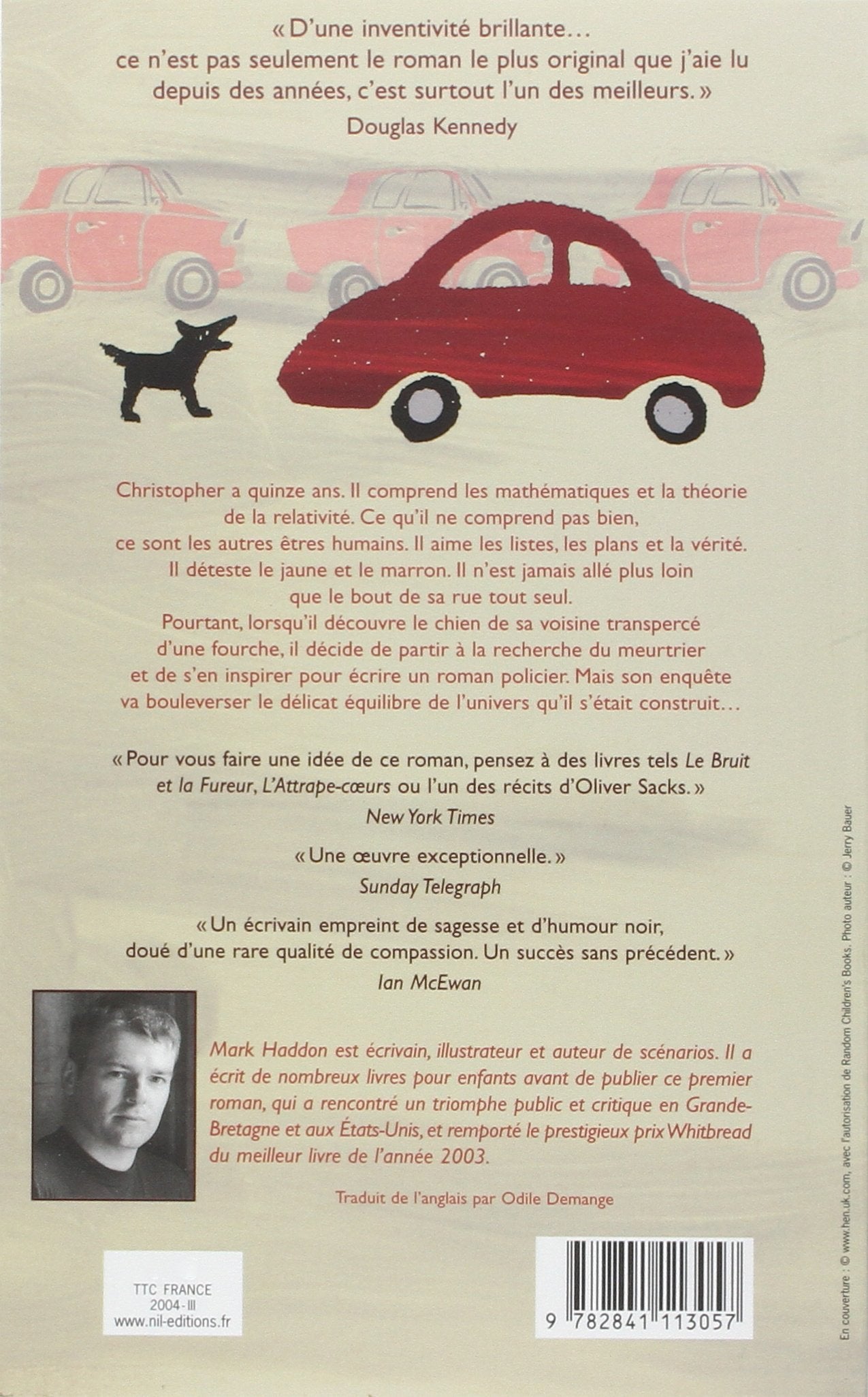 « D'une inventivité brillante… ce n'est pas seulement le roman le plus original que j'aie lu depuis des années, c'est surtout l'un des meilleurs. »
Douglas Kennedy

Christopher a quinze ans. Il comprend les mathématiques et la théorie de la relativité. Ce qu'il ne comprend pas bien, ce sont les autres êtres humains. Il aime les listes, les plans et la vérité. Il déteste le jaune et le marron. Il n'est jamais allé plus loin que le bout de sa rue tout seul.
Pourtant, lorsqu'il découvre le chien de sa voisine transpercé d'une fourche, il décide de partir à la recherche du meurtrier et de s'en inspirer pour écrire un roman policier. Mais son enquête va bouleverser le délicat équilibre de l'univers qu'il s'était construit…

« Pour vous faire une idée de ce roman, pensez à des livres tels Le Bruit et la Fureur, L'Attrape-cœurs ou l'un des récits d'Oliver Sacks. »
New York Times

« Une œuvre exceptionnelle. »
Sunday Telegraph

« Un écrivain empreint de sagesse et d'humour noir, doué d'une rare qualité de compassion. Un succès sans précédent. »
Ian McEwan

Mark Haddon est écrivain, illustrateur et auteur de scénarios. Il a écrit de nombreux livres pour enfants avant de publier ce premier roman, qui a rencontré un triomphe public et critique en Grande-Bretagne et aux États-Unis, et remporté le prestigieux prix Whitbread du meilleur livre de l'année 2003.

Traduit de l'anglais par Odile Demange

TTC FRANCE
2004-III
www.nil-editions.fr

9 782841 113057

En couverture : © www.hen.uk.com, avec l'autorisation de Random Children's Books. Photo auteur : © Jerry Bauer